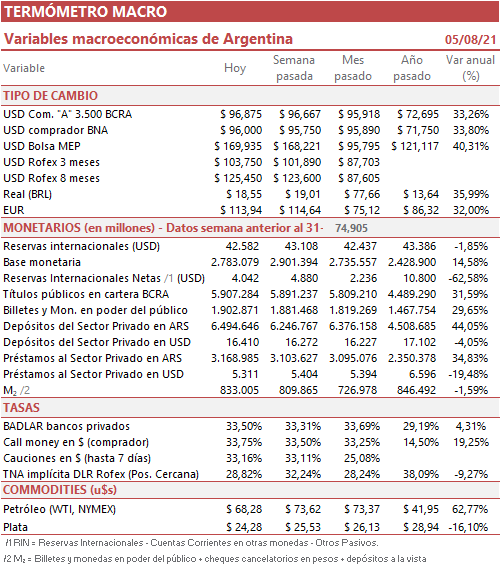 TERMÓMETRO MACRO

Variables macroeconómicas de Argentina 05/08/21

| Variable | Hoy | Semana pasada | Mes pasado | Año pasado | Var anual (%) |
|---|---|---|---|---|---|
| **TIPO DE CAMBIO** | | | | | |
| USD Com. "A" 3.500 BCRA | \$ 96,875 | \$ 96,667 | \$ 95,918 | \$ 72,695 | 33,26% |
| USD comprador BNA | \$ 96,000 | \$ 95,750 | \$ 95,890 | \$ 71,750 | 33,80% |
| USD Bolsa MEP | \$ 169,935 | \$ 168,221 | \$ 95,795 | \$ 121,117 | 40,31% |
| USD Rofex 3 meses | \$ 103,750 | \$ 101,890 | \$ 87,703 | | |
| USD Rofex 8 meses | \$ 125,450 | \$ 123,600 | \$ 87,605 | | |
| Real (BRL) | \$ 18,55 | \$ 19,01 | \$ 77,66 | \$ 13,64 | 35,99% |
| EUR | \$ 113,94 | \$ 114,64 | \$ 75,12 | \$ 86,32 | 32,00% |
| **MONETARIOS (en millones) - Datos semana anterior al 31-** | | | 74,905 | | |
| Reservas internacionales (USD) | 42.582 | 43.108 | 42.437 | 43.386 | -1,85% |
| Base monetaria | 2.783.079 | 2.901.394 | 2.735.557 | 2.428.900 | 14,58% |
| Reservas Internacionales Netas /1 (USD) | 4.042 | 4.880 | 2.236 | 10.800 | -62,58% |
| Títulos públicos en cartera BCRA | 5.907.284 | 5.891.237 | 5.809.210 | 4.489.290 | 31,59% |
| Billetes y Mon. en poder del público | 1.902.871 | 1.881.468 | 1.819.269 | 1.467.754 | 29,65% |
| Depósitos del Sector Privado en ARS | 6.494.646 | 6.246.767 | 6.376.158 | 4.508.685 | 44,05% |
| Depósitos del Sector Privado en USD | 16.410 | 16.272 | 16.227 | 17.102 | -4,05% |
| Préstamos al Sector Privado en ARS | 3.168.985 | 3.103.627 | 3.095.076 | 2.350.378 | 34,83% |
| Préstamos al Sector Privado en USD | 5.311 | 5.404 | 5.394 | 6.596 | -19,48% |
| $M_2$ /2 | 833.005 | 809.865 | 726.978 | 846.492 | -1,59% |
| **TASAS** | | | | | |
| BADLAR bancos privados | 33,50% | 33,31% | 33,69% | 29,19% | 4,31% |
| Call money en \$ (comprador) | 33,75% | 33,50% | 33,25% | 14,50% | 19,25% |
| Cauciones en \$ (hasta 7 días) | 33,16% | 33,11% | 25,08% | | |
| TNA implícita DLR Rofex (Pos. Cercana) | 28,82% | 32,24% | 28,24% | 38,09% | -9,27% |
| **COMMODITIES (u\$s)** | | | | | |
| Petróleo (WTI, NYMEX) | \$ 68,28 | \$ 73,62 | \$ 73,37 | \$ 41,95 | 62,77% |
| Plata | \$ 24,28 | \$ 25,53 | \$ 26,13 | \$ 28,94 | -16,10% |

/1 RIN = Reservas Internacionales - Cuentas Corrientes en otras monedas - Otros Pasivos.

/2 $M_2$ = Billetes y monedas en poder del público + cheques cancelatorios en pesos + depósitos a la vista